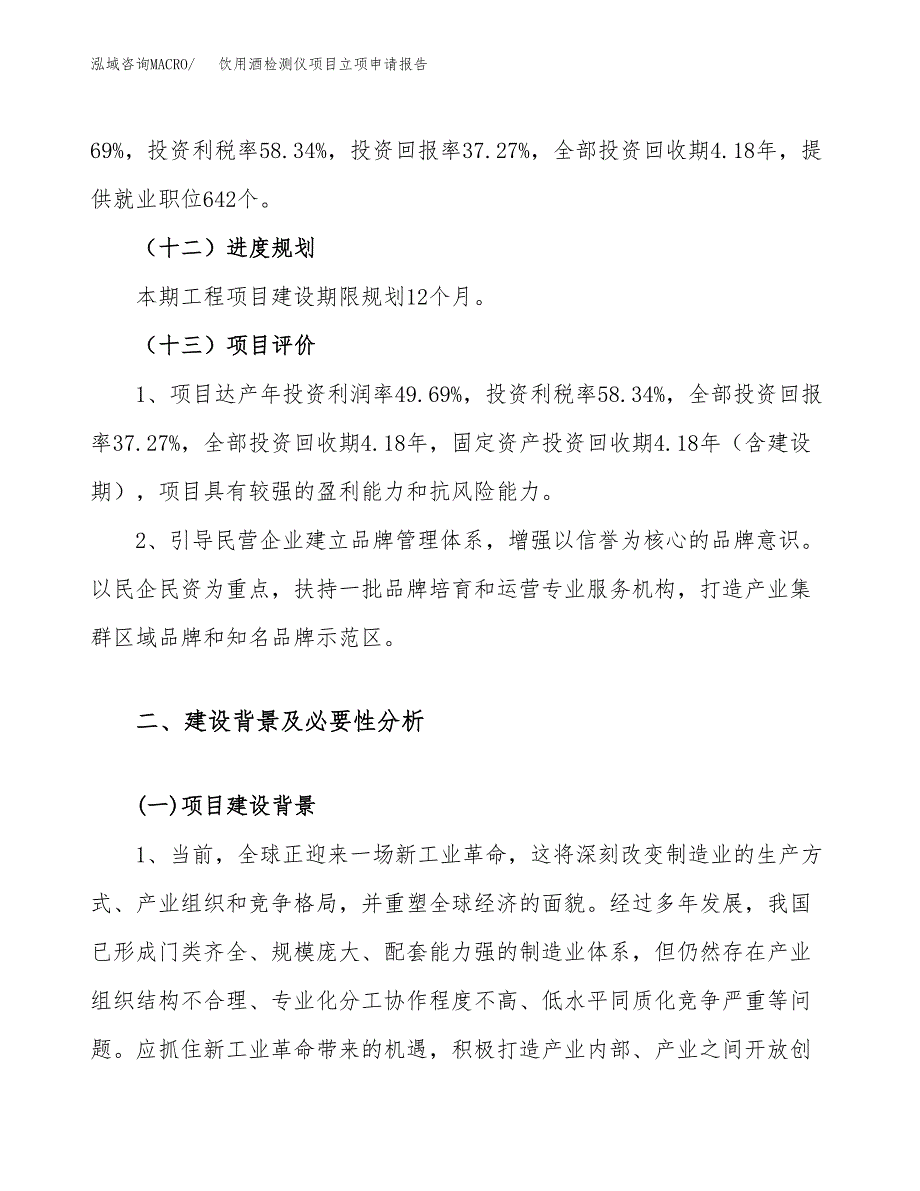 泓域咨询MACRO/ 饮用酒检测仪项目立项申请报告

69%，投资利税率58.34%，投资回报率37.27%，全部投资回收期4.18年，提供就业职位642个。

（十二）进度规划

本期工程项目建设期限规划12个月。

（十三）项目评价

1、项目达产年投资利润率49.69%，投资利税率58.34%，全部投资回报率37.27%，全部投资回收期4.18年，固定资产投资回收期4.18年（含建设期），项目具有较强的盈利能力和抗风险能力。

2、引导民营企业建立品牌管理体系，增强以信誉为核心的品牌意识。以民企民资为重点，扶持一批品牌培育和运营专业服务机构，打造产业集群区域品牌和知名品牌示范区。

二、建设背景及必要性分析

(一)项目建设背景

1、当前，全球正迎来一场新工业革命，这将深刻改变制造业的生产方式、产业组织和竞争格局，并重塑全球经济的面貌。经过多年发展，我国已形成门类齐全、规模庞大、配套能力强的制造业体系，但仍然存在产业组织结构不合理、专业化分工协作程度不高、低水平同质化竞争严重等问题。应抓住新工业革命带来的机遇，积极打造产业内部、产业之间开放创